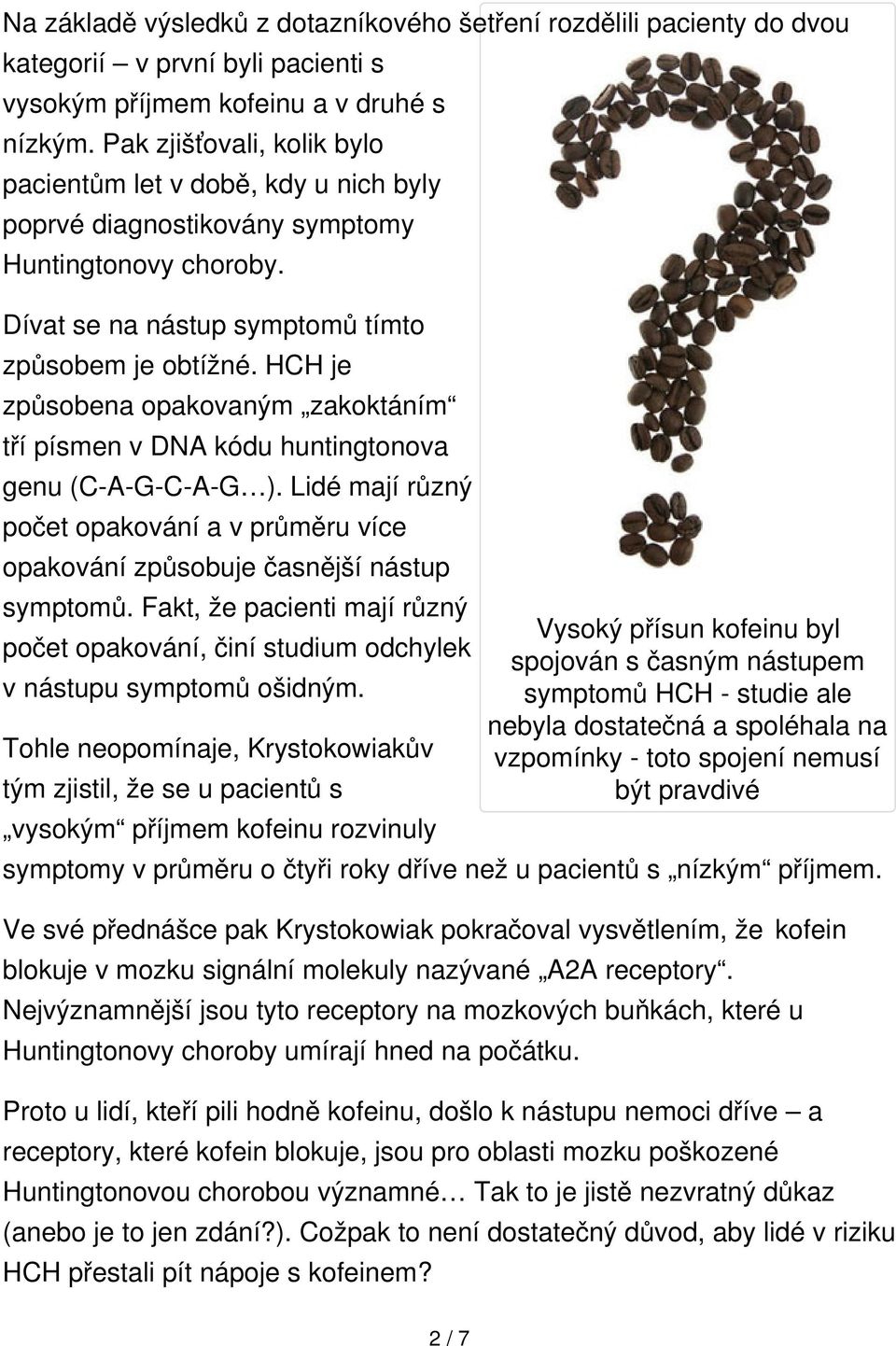 Na základě výsledků z dotazníkového šetření rozdělili pacienty do dvou kategorií – v první byli pacienti s vysokým příjmem kofeinu a v druhé s nízkým. Pak zjišťovali, kolik bylo pacientům let v době, kdy u nich byly poprvé diagnostikovány symptomy Huntingtonovy choroby.

Dívat se na nástup symptomů tímto způsobem je obtížné. HCH je způsobena opakovaným „zakoktáním“ tří písmen v DNA kódu huntingtonova genu (C-A-G-C-A-G…). Lidé mají různý počet opakování a v průměru více opakování způsobuje časnější nástup symptomů. Fakt, že pacienti mají různý počet opakování, činí studium odchylek v nástupu symptomů ošidným.

Vysoký přísun kofeinu byl spojován s časným nástupem symptomů HCH - studie ale nebyla dostatečná a spoléhala na vzpomínky - toto spojení nemusí být pravdivé

Tohle neopomínaje, Krystokowiakův tým zjistil, že se u pacientů s „vysokým“ příjmem kofeinu rozvinuly symptomy v průměru o čtyři roky dříve než u pacientů s „nízkým“ příjmem.

Ve své přednášce pak Krystokowiak pokračoval vysvětlením, že kofein blokuje v mozku signální molekuly nazývané „A2A receptory“. Nejvýznamnější jsou tyto receptory na mozkových buňkách, které u Huntingtonovy choroby umírají hned na počátku.

Proto u lidí, kteří pili hodně kofeinu, došlo k nástupu nemoci dříve – a receptory, které kofein blokuje, jsou pro oblasti mozku poškozené Huntingtonovou chorobou významné… Tak to je jistě nezvratný důkaz (anebo je to jen zdání?). Cožpak to není dostatečný důvod, aby lidé v riziku HCH přestali pít nápoje s kofeinem?

2 / 7